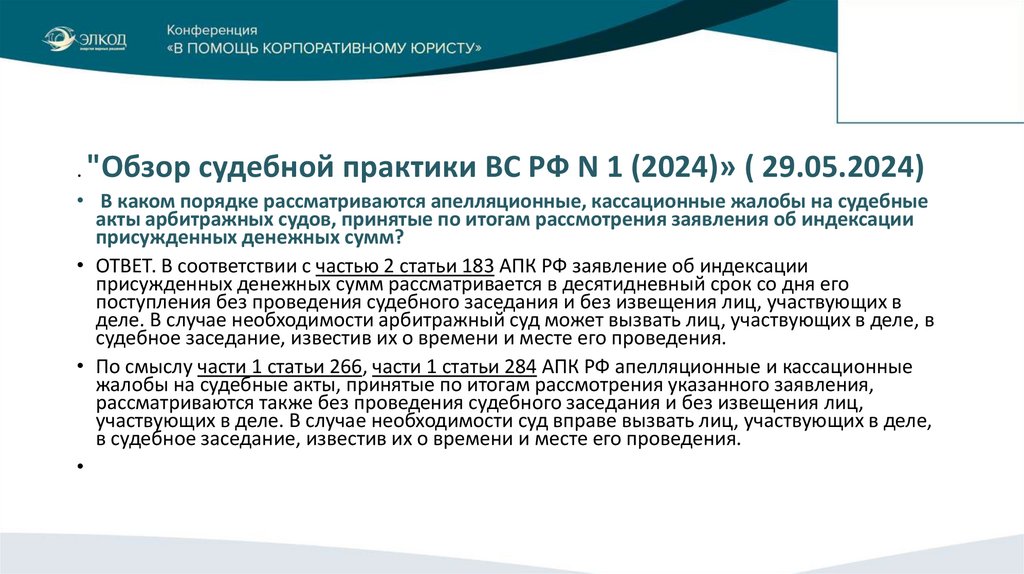 ЭЛКОД

Конференция
«В ПОМОЩЬ КОРПОРАТИВНОМУ ЮРИСТУ»

. "Обзор судебной практики ВС РФ N 1 (2024)» ( 29.05.2024)

• В каком порядке рассматриваются апелляционные, кассационные жалобы на судебные акты арбитражных судов, принятые по итогам рассмотрения заявления об индексации присужденных денежных сумм?

• ОТВЕТ. В соответствии с частью 2 статьи 183 АПК РФ заявление об индексации присужденных денежных сумм рассматривается в десятидневный срок со дня его поступления без проведения судебного заседания и без извещения лиц, участвующих в деле. В случае необходимости арбитражный суд может вызвать лиц, участвующих в деле, в судебное заседание, известив их о времени и месте его проведения.

• По смыслу части 1 статьи 266, части 1 статьи 284 АПК РФ апелляционные и кассационные жалобы на судебные акты, принятые по итогам рассмотрения указанного заявления, рассматриваются также без проведения судебного заседания и без извещения лиц, участвующих в деле. В случае необходимости суд вправе вызвать лиц, участвующих в деле, в судебное заседание, известив их о времени и месте его проведения.

•